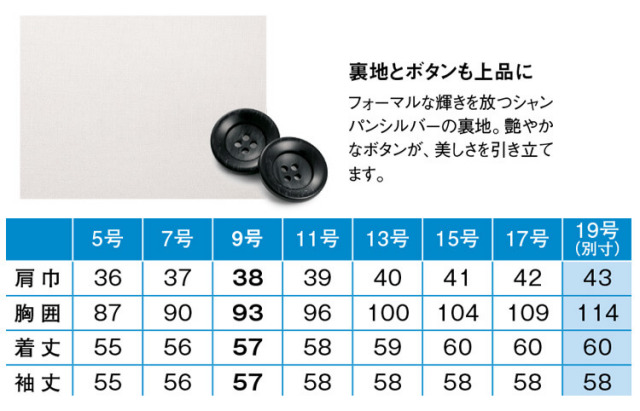 裏地とボタンも上品に

フォーマルな輝きを放つシャンパンシルバーの裏地。艶やかなボタンが、美しさを引き立てます。

|  | 5号 | 7号 | 9号 | 11号 | 13号 | 15号 | 17号 | 19号(別寸) |
|---|---|---|---|---|---|---|---|---|
| 肩巾 | 36 | 37 | 38 | 39 | 40 | 41 | 42 | 43 |
| 胸囲 | 87 | 90 | 93 | 96 | 100 | 104 | 109 | 114 |
| 着丈 | 55 | 56 | 57 | 58 | 59 | 60 | 60 | 60 |
| 袖丈 | 55 | 56 | 57 | 58 | 58 | 58 | 58 | 58 |